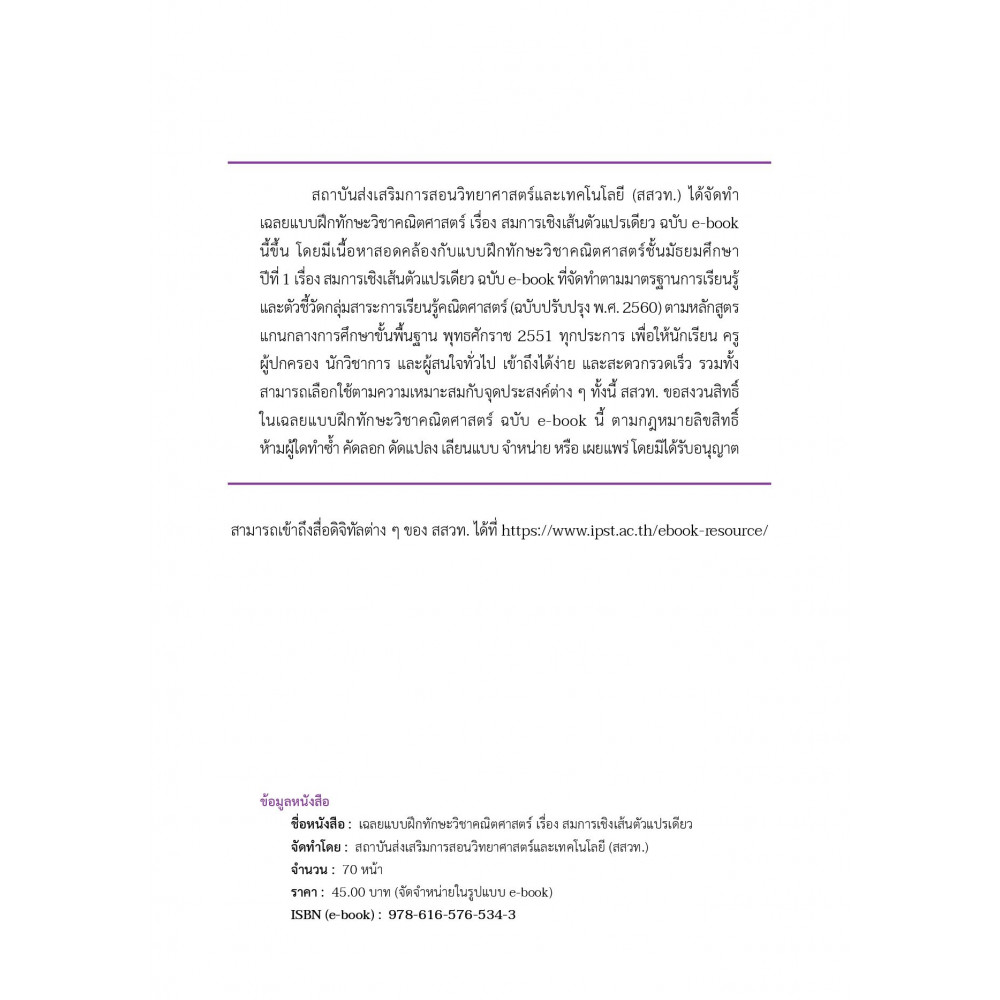 สถาบันส่งเสริมการสอนวิทยาศาสตร์และเทคโนโลยี (สสวท.) ได้จัดทำเฉลยแบบฝึกทักษะวิชาคณิตศาสตร์ เรื่อง สมการเชิงเส้นตัวแปรเดียว ฉบับ e-book นี้ขึ้น โดยมีเนื้อหาสอดคล้องกับแบบฝึกทักษะวิชาคณิตศาสตร์ชั้นมัธยมศึกษาปีที่ 1 เรื่อง สมการเชิงเส้นตัวแปรเดียว ฉบับ e-book ที่จัดทำตามมาตรฐานการเรียนรู้และตัวชี้วัดกลุ่มสาระการเรียนรู้คณิตศาสตร์ (ฉบับปรับปรุง พ.ศ. 2560) ตามหลักสูตรแกนกลางการศึกษาขั้นพื้นฐาน พุทธศักราช 2551 ทุกประการ เพื่อให้นักเรียน ครู ผู้ปกครอง นักวิชาการ และผู้สนใจทั่วไป เข้าถึงได้ง่าย และสะดวกรวดเร็ว รวมทั้งสามารถเลือกใช้ตามความเหมาะสมกับจุดประสงค์ต่าง ๆ ทั้งนี้ สสวท. ขอสงวนสิทธิ์ในเฉลยแบบฝึกทักษะวิชาคณิตศาสตร์ ฉบับ e-book นี้ ตามกฎหมายลิขสิทธิ์ ห้ามผู้ใดทำซ้ำ คัดลอก ดัดแปลง เลียนแบบ จำหน่าย หรือ เผยแพร่ โดยมิได้รับอนุญาต

สามารถเข้าถึงสื่อดิจิทัลต่าง ๆ ของ สสวท. ได้ที่ https://www.ipst.ac.th/ebook-resource/

ข้อมูลหนังสือ
ชื่อหนังสือ : เฉลยแบบฝึกทักษะวิชาคณิตศาสตร์ เรื่อง สมการเชิงเส้นตัวแปรเดียว
จัดทำโดย : สถาบันส่งเสริมการสอนวิทยาศาสตร์และเทคโนโลยี (สสวท.)
จำนวน : 70 หน้า
ราคา : 45.00 บาท (จัดจำหน่ายในรูปแบบ e-book)
ISBN (e-book) : 978-616-576-534-3